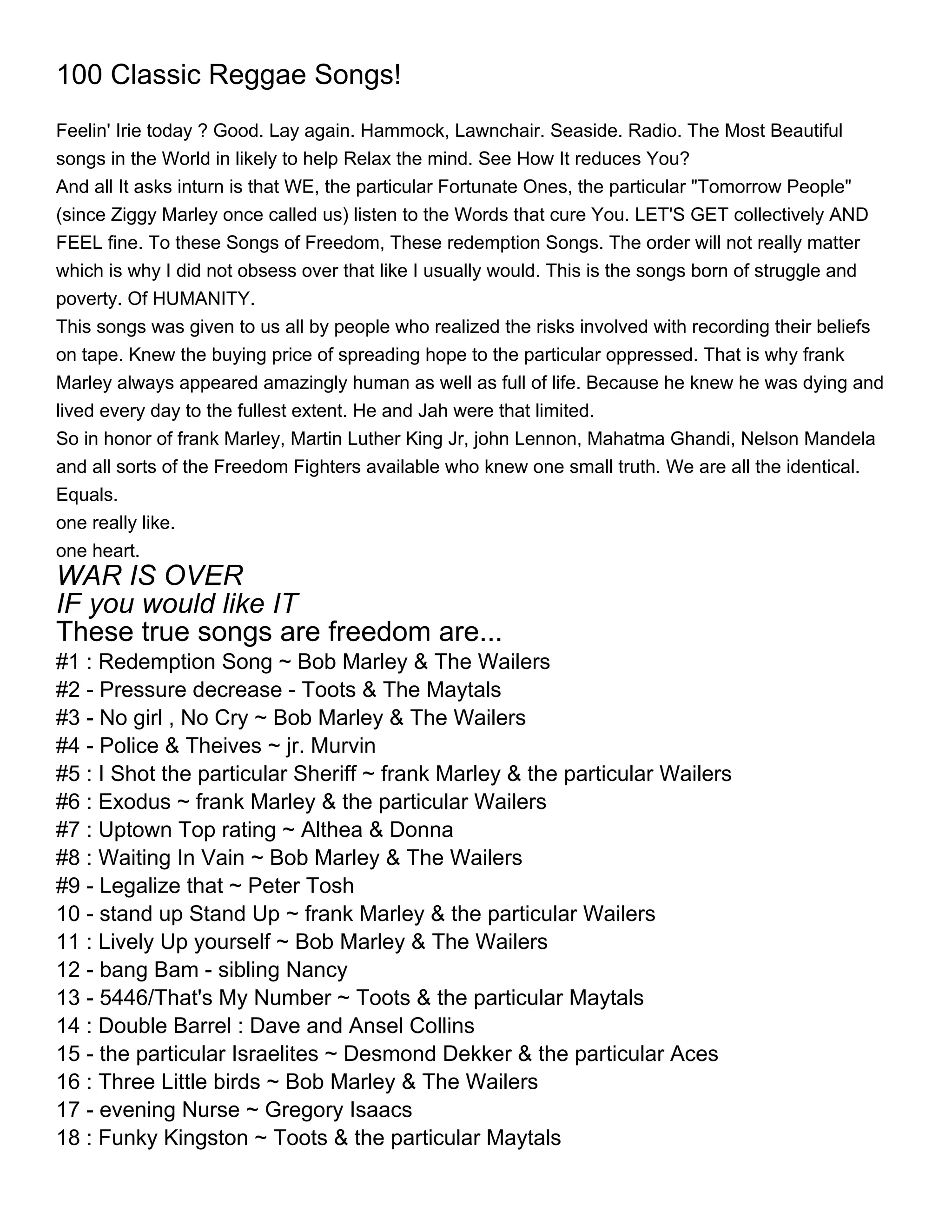 100 Classic Reggae Songs!

Feelin' Irie today ? Good. Lay again. Hammock, Lawnchair. Seaside. Radio. The Most Beautiful songs in the World in likely to help Relax the mind. See How It reduces You?
And all It asks inturn is that WE, the particular Fortunate Ones, the particular "Tomorrow People" (since Ziggy Marley once called us) listen to the Words that cure You. LET'S GET collectively AND FEEL fine. To these Songs of Freedom, These redemption Songs. The order will not really matter which is why I did not obsess over that like I usually would. This is the songs born of struggle and poverty. Of HUMANITY.
This songs was given to us all by people who realized the risks involved with recording their beliefs on tape. Knew the buying price of spreading hope to the particular oppressed. That is why frank Marley always appeared amazingly human as well as full of life. Because he knew he was dying and lived every day to the fullest extent. He and Jah were that limited.
So in honor of frank Marley, Martin Luther King Jr, john Lennon, Mahatma Ghandi, Nelson Mandela and all sorts of the Freedom Fighters available who knew one small truth. We are all the identical. Equals.
one really like.
one heart.
WAR IS OVER
IF you would like IT
These true songs are freedom are...
#1 : Redemption Song ~ Bob Marley & The Wailers
#2 - Pressure decrease - Toots & The Maytals
#3 - No girl , No Cry ~ Bob Marley & The Wailers
#4 - Police & Theives ~ jr. Murvin
#5 : I Shot the particular Sheriff ~ frank Marley & the particular Wailers
#6 : Exodus ~ frank Marley & the particular Wailers
#7 : Uptown Top rating ~ Althea & Donna
#8 : Waiting In Vain ~ Bob Marley & The Wailers
#9 - Legalize that ~ Peter Tosh
10 - stand up Stand Up ~ frank Marley & the particular Wailers
11 : Lively Up yourself ~ Bob Marley & The Wailers
12 - bang Bam - sibling Nancy
13 - 5446/That's My Number ~ Toots & the particular Maytals
14 : Double Barrel : Dave and Ansel Collins
15 - the particular Israelites ~ Desmond Dekker & the particular Aces
16 : Three Little birds ~ Bob Marley & The Wailers
17 - evening Nurse ~ Gregory Isaacs
18 : Funky Kingston ~ Toots & the particular Maytals